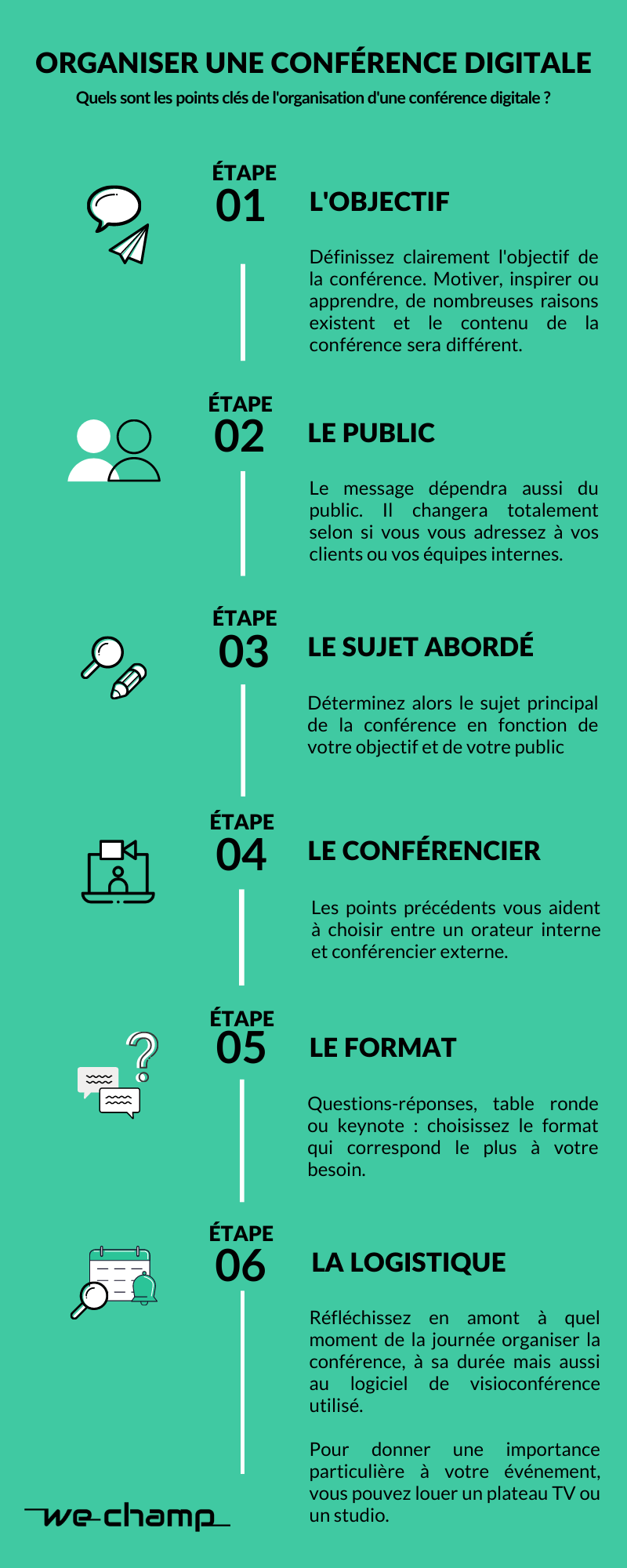 ORGANISER UNE CONFÉRENCE DIGITALE
Quels sont les points clés de l'organisation d'une conférence digitale ?

ÉTAPE
01
L'OBJECTIF

Définissez clairement l'objectif de la conférence. Motiver, inspirer ou apprendre, de nombreuses raisons existent et le contenu de la conférence sera différent.

ÉTAPE
02
LE PUBLIC

Le message dépendra aussi du public. Il changera totalement selon si vous vous adressez à vos clients ou vos équipes internes.

ÉTAPE
03
LE SUJET ABORDÉ

Déterminez alors le sujet principal de la conférence en fonction de votre objectif et de votre public

ÉTAPE
04
LE CONFÉRENCIER

Les points précédents vous aident à choisir entre un orateur interne et conférencier externe.

ÉTAPE
05
LE FORMAT

Questions-réponses, table ronde ou keynote : choisissez le format qui correspond le plus à votre besoin.

ÉTAPE
06
LA LOGISTIQUE

Réfléchissez en amont à quel moment de la journée organiser la conférence, à sa durée mais aussi au logiciel de visioconférence utilisé.

Pour donner une importance particulière à votre événement, vous pouvez louer un plateau TV ou un studio.

we-champ